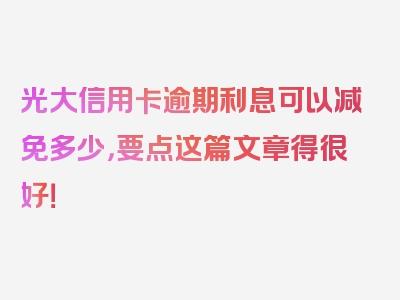 光大信用卡逾期利息可以减免多少,要点这篇文章得很好!